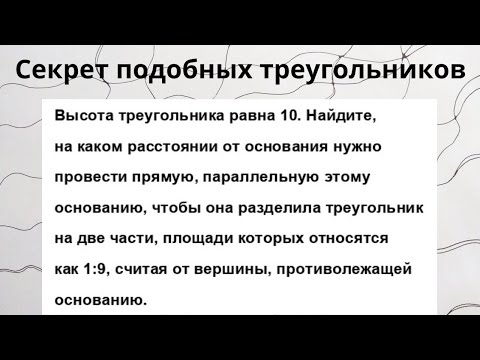 Секрет подобных треугольников

Высота треугольника равна 10. Найдите, на каком расстоянии от основания нужно провести прямую, параллельную этому основанию, чтобы она разделила треугольник на две части, площади которых относятся как 1:9, считая от вершины, противолежащей основанию.